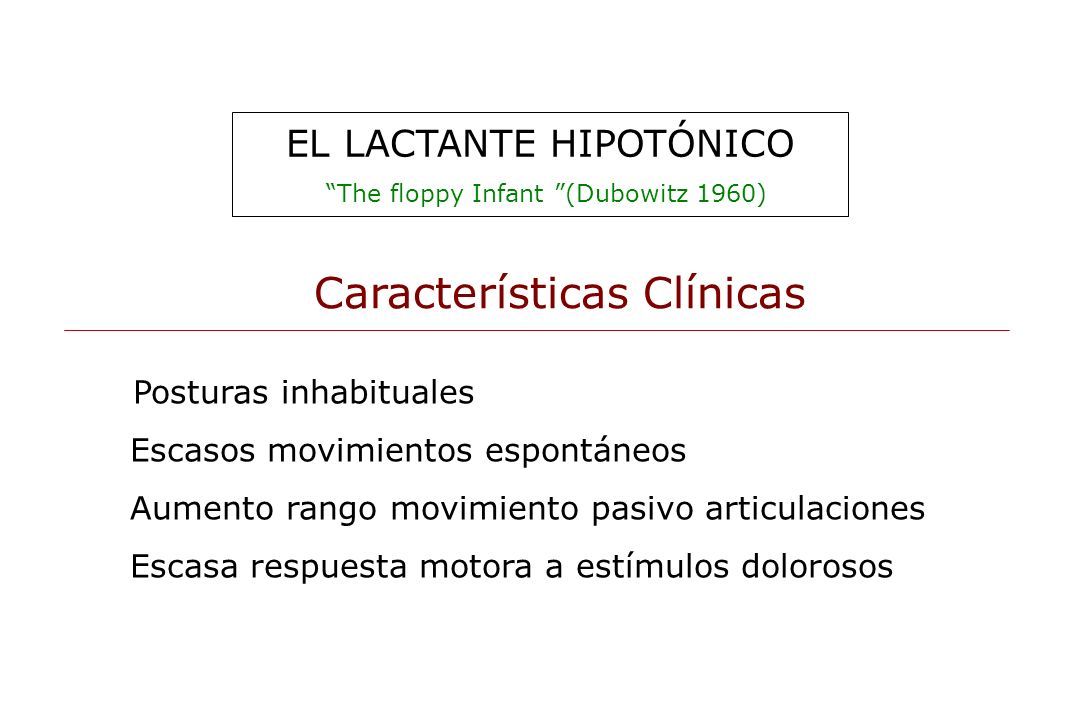 EL LACTANTE HIPOTÓNICO
“The floppy Infant ”(Dubowitz 1960)

Características Clínicas

Posturas inhabituales

Escasos movimientos espontáneos

Aumento rango movimiento pasivo articulaciones

Escasa respuesta motora a estímulos dolorosos